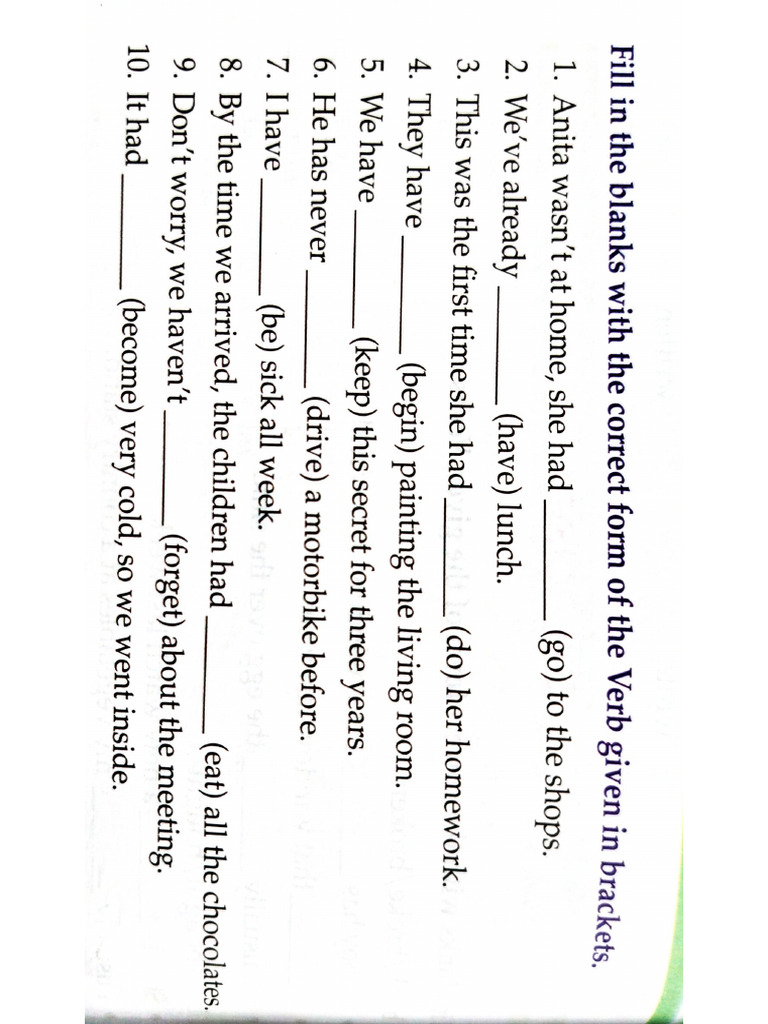 Fill in the blanks with the correct form of the Verb given in brackets.

1. Anita wasn't at home, she had ________ (go) to the shops.
2. We've already ________ (have) lunch.
3. This was the first time she had ________ (do) her homework.
4. They have ________ (begin) painting the living room.
5. We have ________ (keep) this secret for three years.
6. He has never ________ (drive) a motorbike before.
7. I have ________ (be) sick all week.
8. By the time we arrived, the children had ________ (eat) all the chocolates.
9. Don't worry, we haven't ________ (forget) about the meeting.
10. It had ________ (become) very cold, so we went inside.